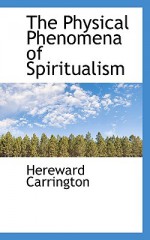 The Physical Phenomena of Spiritualism

Hereward Carrington